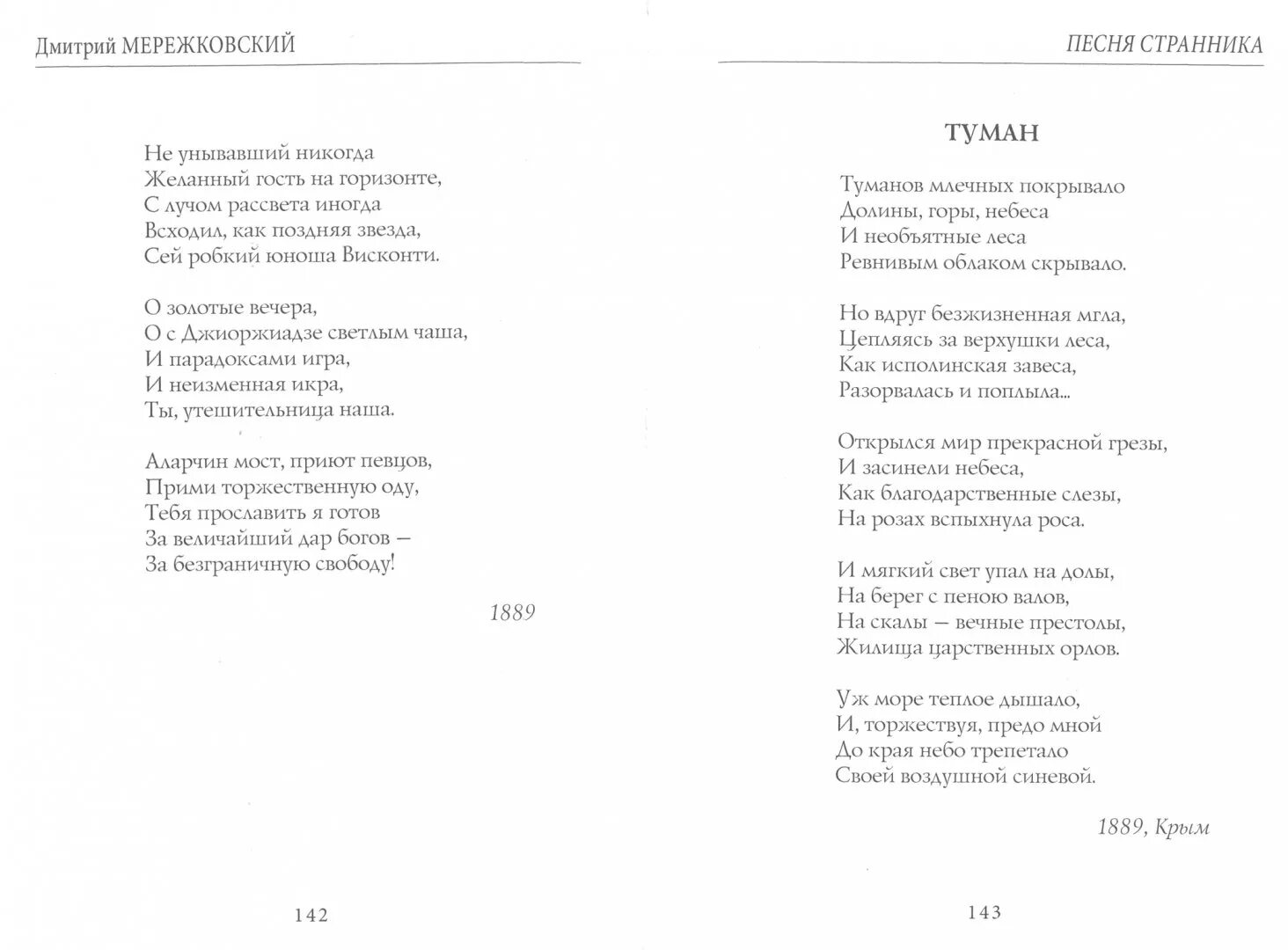 Дмитрий МЕРЕЖКОВСКИЙ

Не унывавший никогда
Желанный гость на горизонте,
С лучом рассвета иногда
Всходил, как поздняя звезда,
Сей робкий юноша Висконти.

О золотые вечера,
О с Джиоржиадзе светлым чаша,
И парадоксами игра,
И неизменная икра,
Ты, утешительница наша.

Аларчин мост, приют певцов,
Прими торжественную оду,
Тебя прославить я готов
За величайший дар богов —
За безграничную свободу!

1889

142

ПЕСНЯ СТРАННИКА

ТУМАН

Туманов млечных покрывало
Долины, горы, небеса
И необъятные леса
Ревнивым облаком скрывало.

Но вдруг безжизненная мгла,
Цепляясь за верхушки леса,
Как исполинская завеса,
Разорвалась и поплыла...

Открылся мир прекрасной грезы,
И засинели небеса,
Как благодарственные слезы,
На розах вспыхнула роса.

И мягкий свет упал на долы,
На берег с пеною валов,
На скалы — вечные престолы,
Жилища царственных орлов.

Уж море теплое дышало,
И, торжествуя, предо мной
До края небо трепетало
Своей воздушной синевой.

1889, Крым

143